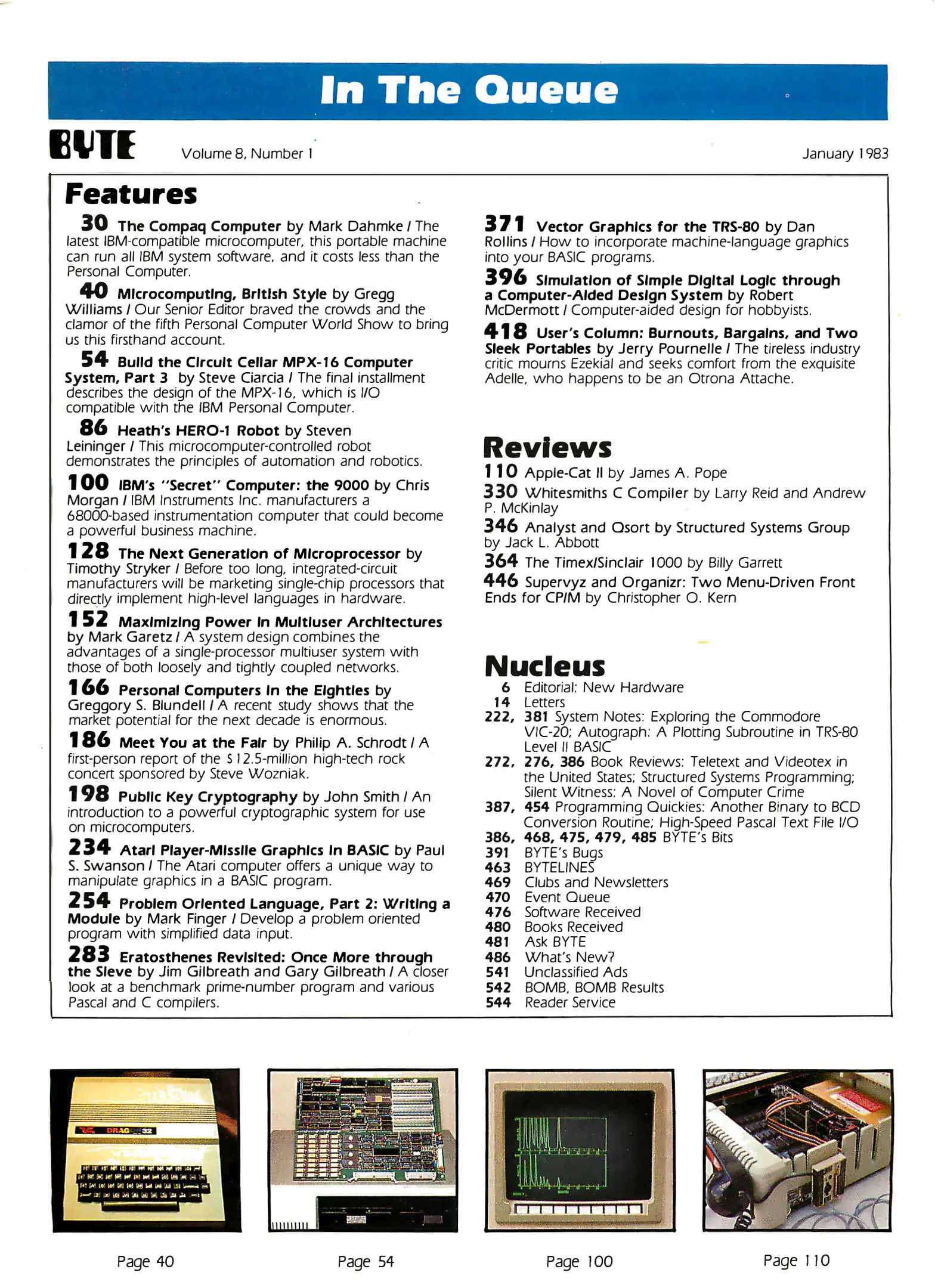 In The Queue

BYTE Volume 8, Number 1 January 1983

Features

30 The Compaq Computer by Mark Dahmke / The latest IBM-compatible microcomputer, this portable machine can run all IBM system software, and it costs less than the Personal Computer.

40 Microcomputing, British Style by Gregg Williams / Our Senior Editor braved the crowds and the clamor of the fifth Personal Computer World Show to bring us this firsthand account.

54 Build the Circuit Cellar MPX-16 Computer System, Part 3 by Steve Ciarcia / The final installment describes the design of the MPX-16, which is I/O compatible with the IBM Personal Computer.

86 Heath's HERO-1 Robot by Steven Leininger / This microcomputer-controlled robot demonstrates the principles of automation and robotics.

100 IBM's "Secret" Computer: the 9000 by Chris Morgan / IBM Instruments Inc. manufacturers a 68000-based instrumentation computer that could become a powerful business machine.

128 The Next Generation of Microprocessor by Timothy Stryker / Before too long, integrated-circuit manufacturers will be marketing single-chip processors that directly implement high-level languages in hardware.

152 Maximizing Power in Multiuser Architectures by Mark Garetz / A system design combines the advantages of a single-processor multiuser system with those of both loosely and tightly coupled networks.

166 Personal Computers in the Eighties by Greggory S. Blundell / A recent study shows that the market potential for the next decade is enormous.

186 Meet You at the Fair by Philip A. Schrodt / A first-person report of the $12.5-million high-tech rock concert sponsored by Steve Wozniak.

198 Public Key Cryptography by John Smith / An introduction to a powerful cryptographic system for use on microcomputers.

234 Atari Player-Missile Graphics in BASIC by Paul S. Swanson / The Atari computer offers a unique way to manipulate graphics in a BASIC program.

254 Problem Oriented Language, Part 2: Writing a Module by Mark Finger / Develop a problem oriented program with simplified data input.

283 Eratosthenes Revisited: Once More through the Sieve by Jim Gilbreath and Gary Gilbreath / A closer look at a benchmark prime-number program and various Pascal and C compilers.

371 Vector Graphics for the TRS-80 by Dan Rollins / How to incorporate machine-language graphics into your BASIC programs.

396 Simulation of Simple Digital Logic through a Computer-Aided Design System by Robert McDermott / Computer-aided design for hobbyists.

418 User's Column: Burnouts, Bargains, and Two Sleek Portables by Jerry Pournelle / The tireless industry critic mourns Ezekial and seeks comfort from the exquisite Adelle, who happens to be an Otrona Attache.

Reviews

110 Apple-Cat II by James A. Pope
330 Whitesmiths C Compiler by Larry Reid and Andrew P. McKinlay
346 Analyst and Qsort by Structured Systems Group by Jack L. Abbott
364 The Timex/Sinclair 1000 by Billy Garrett
446 Supervyz and Organizr: Two Menu-Driven Front Ends for CP/M by Christopher O. Kern

Nucleus

6 Editorial: New Hardware
14 Letters
222, 381 System Notes: Exploring the Commodore VIC-20; Autograph: A Plotting Subroutine in TRS-80 Level II BASIC
272, 276, 386 Book Reviews: Teletext and Videotex in the United States; Structured Systems Programming; Silent Witness: A Novel of Computer Crime
387, 454 Programming Quickies: Another Binary to BCD Conversion Routine; High-Speed Pascal Text File I/O
386, 468, 475, 479, 485 BYTE's Bits
391 BYTE's Bugs
463 BYTELINES
469 Clubs and Newsletters
470 Event Queue
476 Software Received
480 Books Received
481 Ask BYTE
486 What's New?
541 Unclassified Ads
542 BOMB, BOMB Results
544 Reader Service

DRAGON 32

Page 40 Page 54 Page 100 Page 110